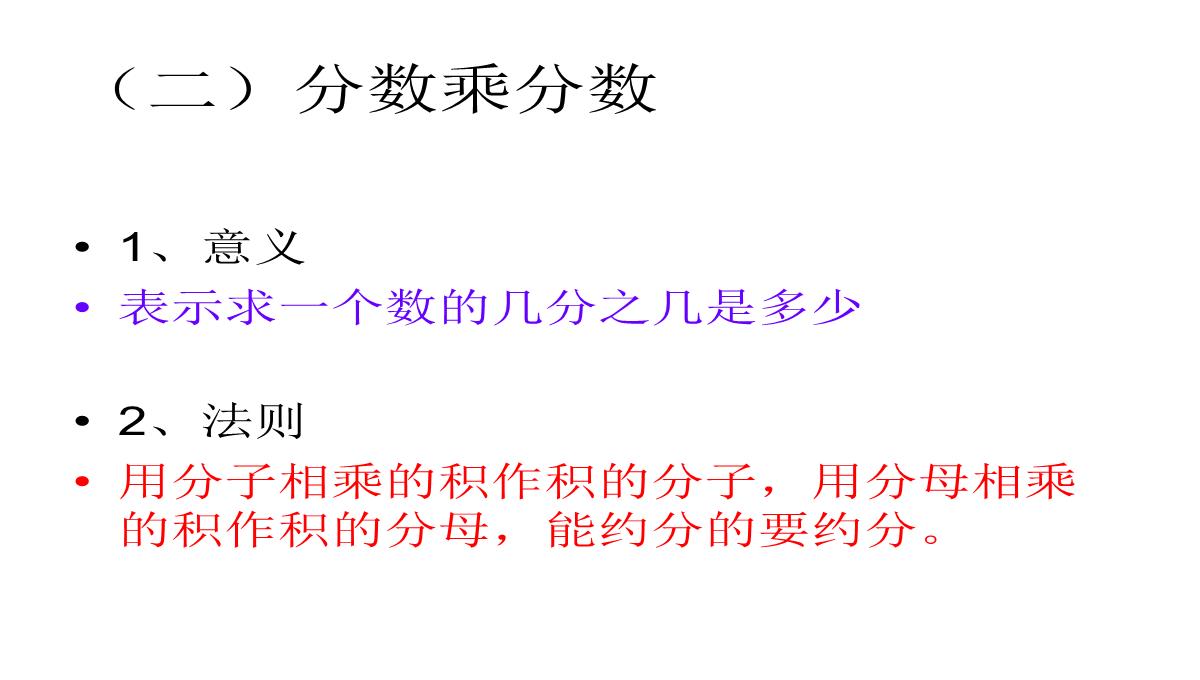 （二）分数乘分数

• 1、意义
• 表示求一个数的几分之几是多少

• 2、法则
• 用分子相乘的积作积的分子，用分母相乘的积作积的分母，能约分的要约分。